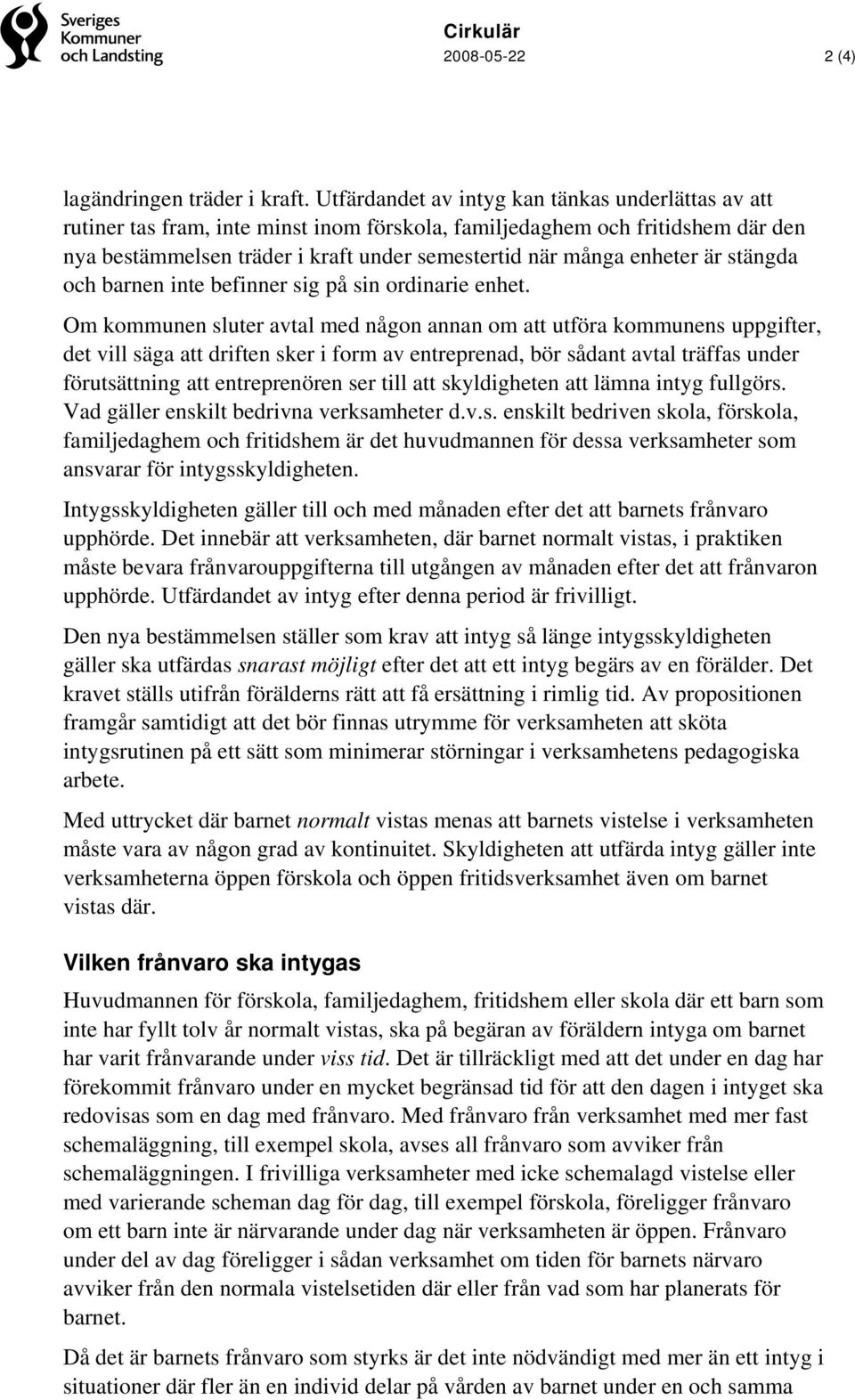 Sveriges Kommuner och Landsting

Cirkulär
2008-05-22

2 (4)

lagändringen träder i kraft. Utfärdandet av intyg kan tänkas underlättas av att rutiner tas fram, inte minst inom förskola, familjedaghem och fritidshem där den nya bestämmelsen träder i kraft under semestertid när många enheter är stängda och barnen inte befinner sig på sin ordinarie enhet.

Om kommunen sluter avtal med någon annan om att utföra kommunens uppgifter, det vill säga att driften sker i form av entreprenad, bör sådant avtal träffas under förutsättning att entreprenören ser till att skyldigheten att lämna intyg fullgörs. Vad gäller enskilt bedrivna verksamheter d.v.s. enskilt bedriven skola, förskola, familjedaghem och fritidshem är det huvudmannen för dessa verksamheter som ansvarar för intygsskyldigheten.

Intygsskyldigheten gäller till och med månaden efter det att barnets frånvaro upphörde. Det innebär att verksamheten, där barnet normalt vistas, i praktiken måste bevara frånvarouppgifterna till utgången av månaden efter det att frånvaron upphörde. Utfärdandet av intyg efter denna period är frivilligt.

Den nya bestämmelsen ställer som krav att intyg så länge intygsskyldigheten gäller ska utfärdas snarast möjligt efter det att ett intyg begärs av en förälder. Det kravet ställs utifrån förälderns rätt att få ersättning i rimlig tid. Av propositionen framgår samtidigt att det bör finnas utrymme för verksamheten att sköta intygsrutinen på ett sätt som minimerar störningar i verksamhetens pedagogiska arbete.

Med uttrycket där barnet normalt vistas menas att barnets vistelse i verksamheten måste vara av någon grad av kontinuitet. Skyldigheten att utfärda intyg gäller inte verksamheterna öppen förskola och öppen fritidsverksamhet även om barnet vistas där.

Vilken frånvaro ska intygas

Huvudmannen för förskola, familjedaghem, fritidshem eller skola där ett barn som inte har fyllt tolv år normalt vistas, ska på begäran av föräldern intyga om barnet har varit frånvarande under viss tid. Det är tillräckligt med att det under en dag har förekommit frånvaro under en mycket begränsad tid för att den dagen i intyget ska redovisas som en dag med frånvaro. Med frånvaro från verksamhet med mer fast schemaläggning, till exempel skola, avses all frånvaro som avviker från schemaläggningen. I frivilliga verksamheter med icke schemalagd vistelse eller med varierande scheman dag för dag, till exempel förskola, föreligger frånvaro om ett barn inte är närvarande under dag när verksamheten är öppen. Frånvaro under del av dag föreligger i sådan verksamhet om tiden för barnets närvaro avviker från den normala vistelsetiden där eller från vad som har planerats för barnet.

Då det är barnets frånvaro som styrks är det inte nödvändigt med mer än ett intyg i situationer där fler än en individ delar på vården av barnet under en och samma